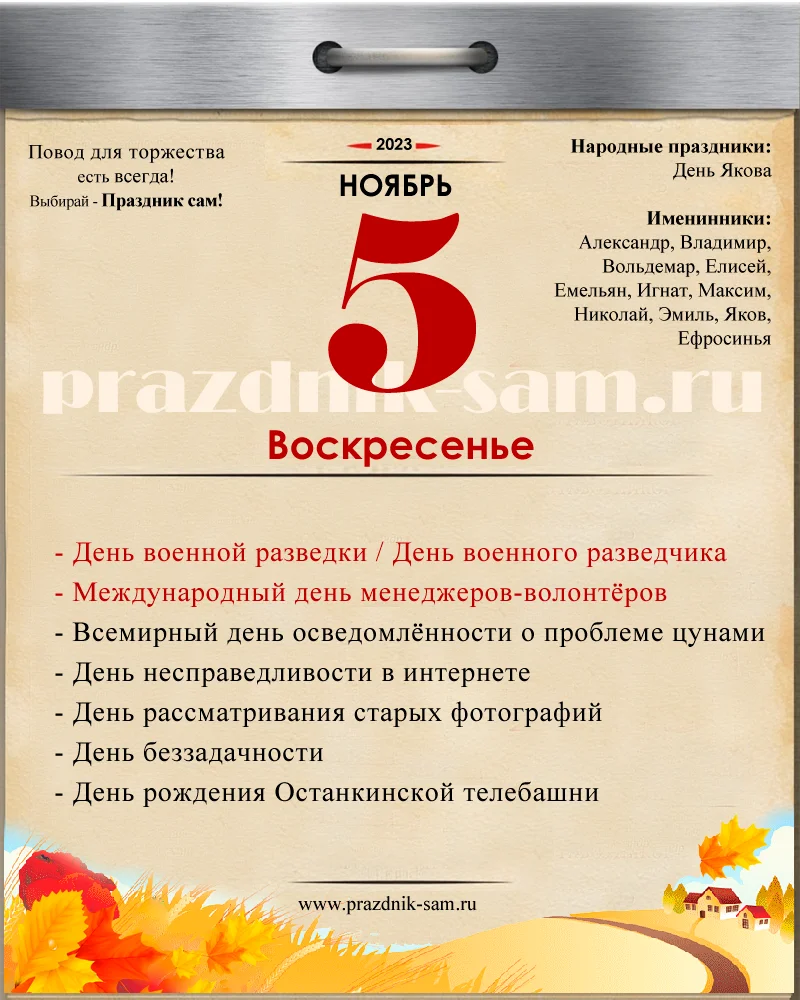 Повод для торжества
есть всегда!
Выбирай - Праздник сам!

2023
НОЯБРЬ
5
Воскресенье

Народные праздники:
День Якова

Именинники:
Александр, Владимир, Вольдемар, Елисей, Емельян, Игнат, Максим, Николай, Эмиль, Яков, Ефросинья

- День военной разведки / День военного разведчика
- Международный день менеджеров-волонтёров
- Всемирный день осведомлённости о проблеме цунами
- День несправедливости в интернете
- День рассматривания старых фотографий
- День беззадачности
- День рождения Останкинской телебашни

www.prazdnik-sam.ru

prazdnik-sam.ru